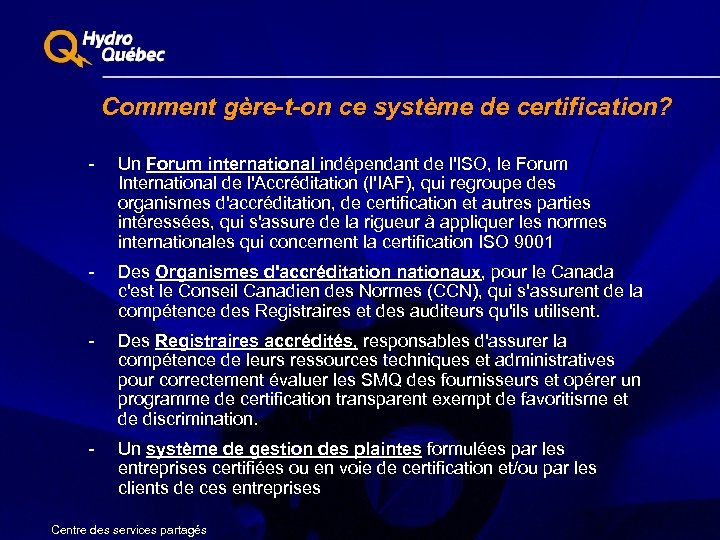 Hydro Québec

Comment gère-t-on ce système de certification?

- Un Forum international indépendant de l'ISO, le Forum International de l'Accréditation (l'IAF), qui regroupe des organismes d'accréditation, de certification et autres parties intéressées, qui s'assure de la rigueur à appliquer les normes internationales qui concernent la certification ISO 9001

- Des Organismes d'accréditation nationaux, pour le Canada c'est le Conseil Canadien des Normes (CCN), qui s'assurent de la compétence des Registraires et des auditeurs qu'ils utilisent.

- Des Registraires accrédités, responsables d'assurer la compétence de leurs ressources techniques et administratives pour correctement évaluer les SMQ des fournisseurs et opérer un programme de certification transparent exempt de favoritisme et de discrimination.

- Un système de gestion des plaintes formulées par les entreprises certifiées ou en voie de certification et/ou par les clients de ces entreprises

Centre des services partagés